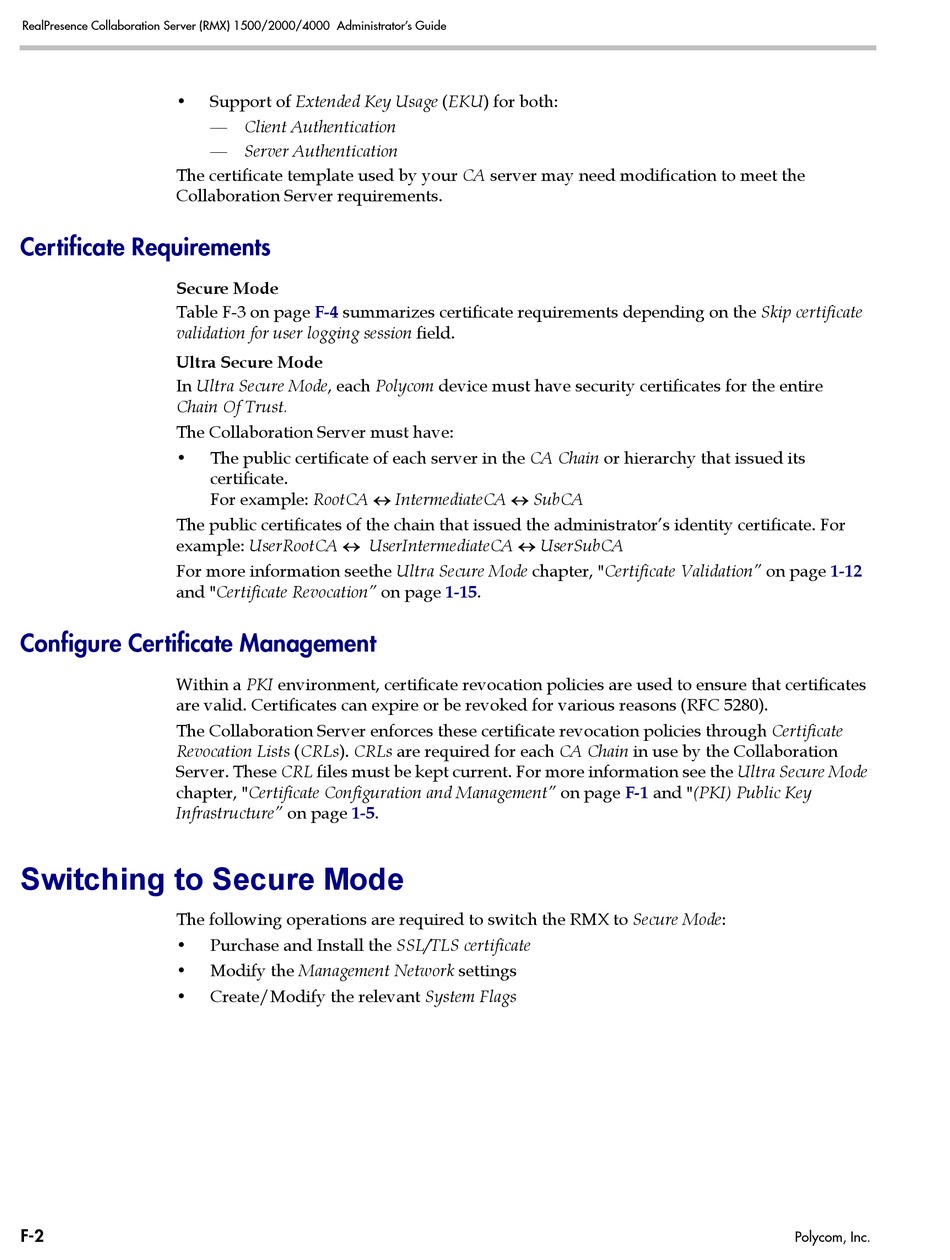 RealPresence Collaboration Server (RMX) 1500/2000/4000 Administrator's Guide

• Support of Extended Key Usage (EKU) for both:
— Client Authentication
— Server Authentication

The certificate template used by your CA server may need modification to meet the Collaboration Server requirements.

Certificate Requirements

Secure Mode
Table F-3 on page F-4 summarizes certificate requirements depending on the Skip certificate validation for user logging session field.

Ultra Secure Mode
In Ultra Secure Mode, each Polycom device must have security certificates for the entire Chain Of Trust.

The Collaboration Server must have:

• The public certificate of each server in the CA Chain or hierarchy that issued its certificate.
For example: RootCA ↔ IntermediateCA ↔ SubCA

The public certificates of the chain that issued the administrator's identity certificate. For example: UserRootCA ↔ UserIntermediateCA ↔ UserSubCA

For more information seethe Ultra Secure Mode chapter, "Certificate Validation" on page 1-12 and "Certificate Revocation" on page 1-15.

Configure Certificate Management

Within a PKI environment, certificate revocation policies are used to ensure that certificates are valid. Certificates can expire or be revoked for various reasons (RFC 5280).

The Collaboration Server enforces these certificate revocation policies through Certificate Revocation Lists (CRLs). CRLs are required for each CA Chain in use by the Collaboration Server. These CRL files must be kept current. For more information see the Ultra Secure Mode chapter, "Certificate Configuration and Management" on page F-1 and "(PKI) Public Key Infrastructure" on page 1-5.

Switching to Secure Mode

The following operations are required to switch the RMX to Secure Mode:

• Purchase and Install the SSL/TLS certificate
• Modify the Management Network settings
• Create/Modify the relevant System Flags

F-2

Polycom, Inc.